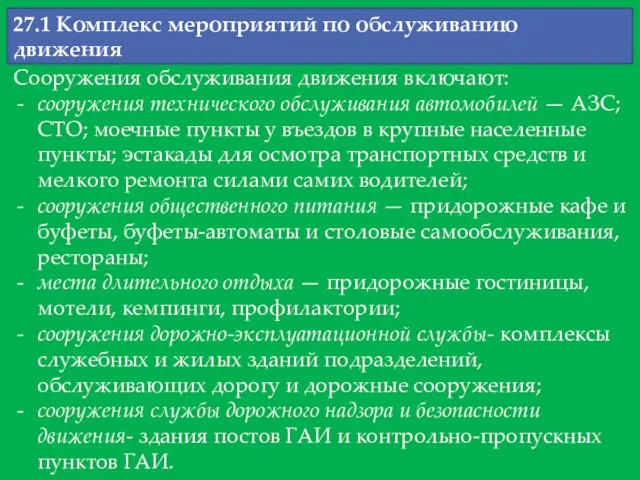 27.1 Комплекс мероприятий по обслуживанию движения

Сооружения обслуживания движения включают:
- сооружения технического обслуживания автомобилей — АЗС; СТО; моечные пункты у въездов в крупные населенные пункты; эстакады для осмотра транспортных средств и мелкого ремонта силами самих водителей;
- сооружения общественного питания — придорожные кафе и буфеты, буфеты-автоматы и столовые самообслуживания, рестораны;
- места длительного отдыха — придорожные гостиницы, мотели, кемпинги, профилактории;
- сооружения дорожно-эксплуатационной службы- комплексы служебных и жилых зданий подразделений, обслуживающих дорогу и дорожные сооружения;
- сооружения службы дорожного надзора и безопасности движения- здания постов ГАИ и контрольно-пропускных пунктов ГАИ.